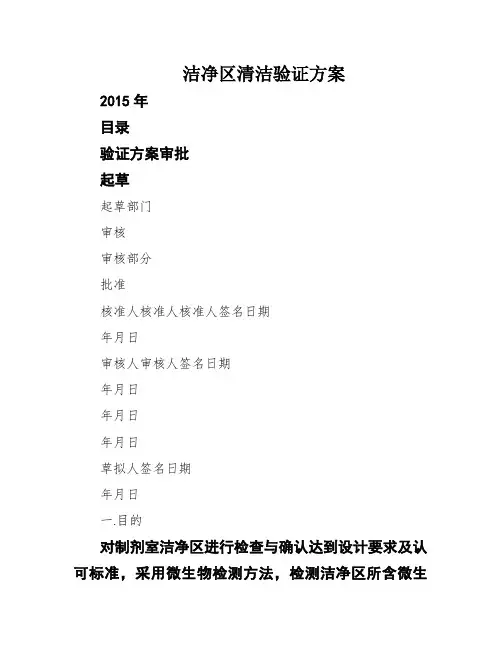 洁净区清洁验证方案

2015 年

目录

验证方案审批

起草

起草部门

审核

审核部分

批准

核准人核准人核准人签名日期

年月日

审核人审核人签名日期

年月日

年月日

年月日

草拟人签名日期

年月日

一.目的

对制剂室洁净区进行检查与确认达到设计要求及认可标准，采用微生物检测方法，检测洁净区所含微生